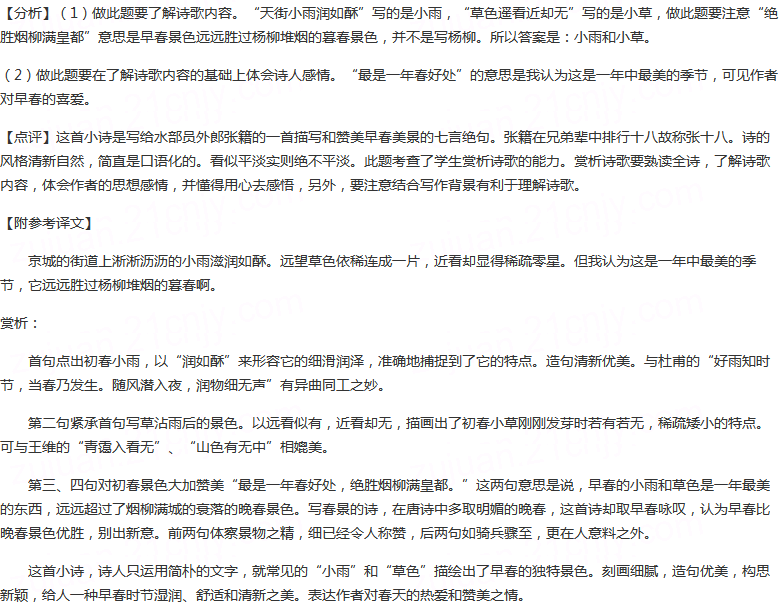 【分析】（1）做此题要了解诗歌内容。“天街小雨润如酥”写的是小雨，“草色遥看近却无”写的是小草，做此题要注意“绝胜烟柳满皇都”意思是早春景色远远胜过杨柳堆烟的暮春景色，并不是写杨柳。所以答案是：小雨和小草。

（2）做此题要在了解诗歌内容的基础上体会诗人感情。“最是一年春好处”的意思是我认为这是一年中最美的季节，可见作者对早春的喜爱。

【点评】这首小诗是写给水部员外郎张籍的一首描写和赞美早春美景的七言绝句。张籍在兄弟辈中排行十八故称张十八。诗的风格清新自然，简直是口语化的。看似平淡实则绝不平淡。此题考查了学生赏析诗歌的能力。赏析诗歌要熟读全诗，了解诗歌内容，体会作者的思想感情，并懂得用心去感悟，另外，要注意结合写作背景有利于理解诗歌。

【附参考译文】

京城的街道上淅淅沥沥的小雨滋润如酥。远望草色依稀连成一片，近看却显得稀疏零星。但我认为这是一年中最美的季节，它远远胜过杨柳堆烟的暮春啊。

赏析：

首句点出初春小雨，以“润如酥”来形容它的细滑润泽，准确地捕捉到了它的特点。造句清新优美。与杜甫的“好雨知时节，当春乃发生。随风潜入夜，润物细无声”有异曲同工之妙。

第二句紧承首句写草沾雨后的景色。以远看似有，近看却无，描画出了初春小草刚刚发芽时若有若无，稀疏矮小的特点。可与王维的“青霭入看无”、“山色有无中”相媲美。

第三、四句对初春景色大加赞美“最是一年春好处，绝胜烟柳满皇都。”这两句意思是说，早春的小雨和草色是一年最美的东西，远远超过了烟柳满城的衰落的晚春景色。写春景的诗，在唐诗中多取明媚的晚春，这首诗却取早春咏叹，认为早春比晚春景色优胜，别出新意。前两句体察景物之精，细已经令人称赞，后两句如骑兵骤至，更在人意料之外。

这首小诗，诗人只运用简朴的文字，就常见的“小雨”和“草色”描绘出了早春的独特景色。刻画细腻，造句优美，构思新颖，给人一种早春时节湿润、舒适和清新之美。表达作者对春天的热爱和赞美之情。